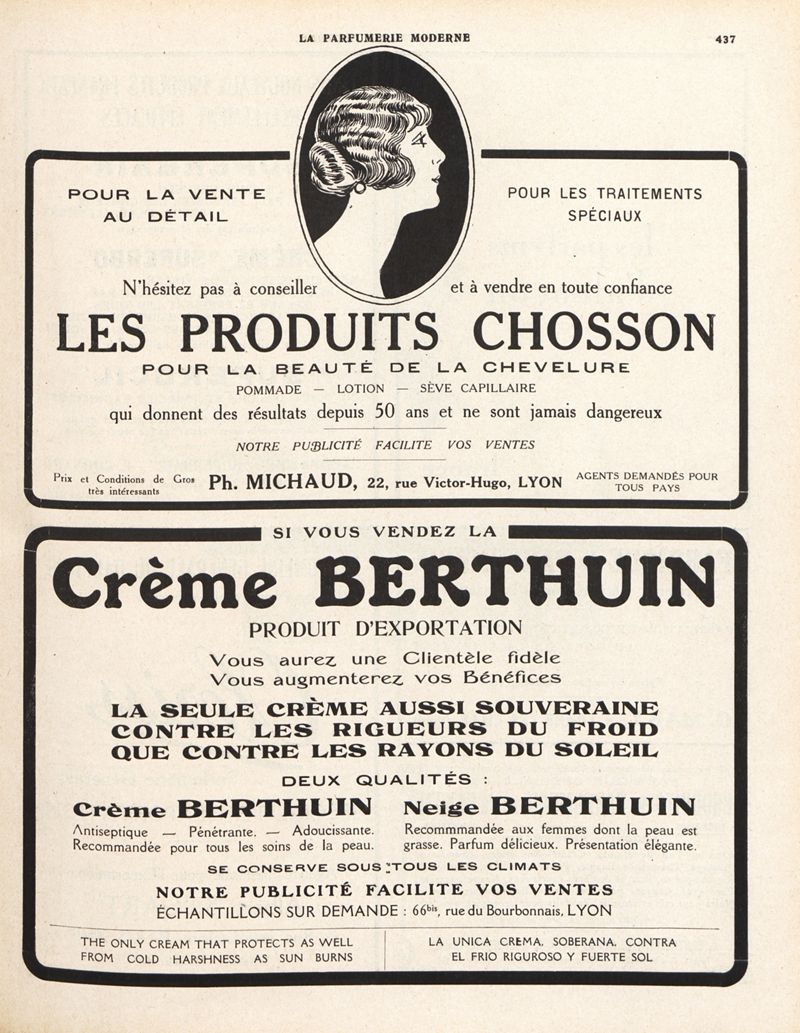 LA PARFUMERIE MODERNE 437

POUR LA VENTE AU DÉTAIL

POUR LES TRAITEMENTS SPÉCIAUX

N'hésitez pas à conseiller et à vendre en toute confiance

LES PRODUITS CHOSSON

POUR LA BEAUTÉ DE LA CHEVELURE

POMMADE — LOTION — SÈVE CAPILLAIRE

qui donnent des résultats depuis 50 ans et ne sont jamais dangereux

NOTRE PUBLICITÉ FACILITE VOS VENTES

Prix et Conditions de Gros très intéressants

Ph. MICHAUD, 22, rue Victor-Hugo, LYON

AGENTS DEMANDÉS POUR TOUS PAYS

SI VOUS VENDEZ LA

Crème BERTHUIN

PRODUIT D'EXPORTATION

Vous aurez une Clientèle fidèle
Vous augmenterez vos Bénéfices

LA SEULE CRÈME AUSSI SOUVERAINE CONTRE LES RIGUEURS DU FROID QUE CONTRE LES RAYONS DU SOLEIL

DEUX QUALITÉS :

Crème BERTHUIN

Antiseptique — Pénétrante. — Adoucissante. Recommandée pour tous les soins de la peau.

Neige BERTHUIN

Recommmandée aux femmes dont la peau est grasse. Parfum délicieux. Présentation élégante.

SE CONSERVE SOUS TOUS LES CLIMATS

NOTRE PUBLICITÉ FACILITE VOS VENTES

ÉCHANTILLONS SUR DEMANDE : 66$^{bis}$, rue du Bourbonnais, LYON

THE ONLY CREAM THAT PROTECTS AS WELL FROM COLD HARSHNESS AS SUN BURNS

LA UNICA CREMA, SOBERANA, CONTRA EL FRIO RIGUROSO Y FUERTE SOL